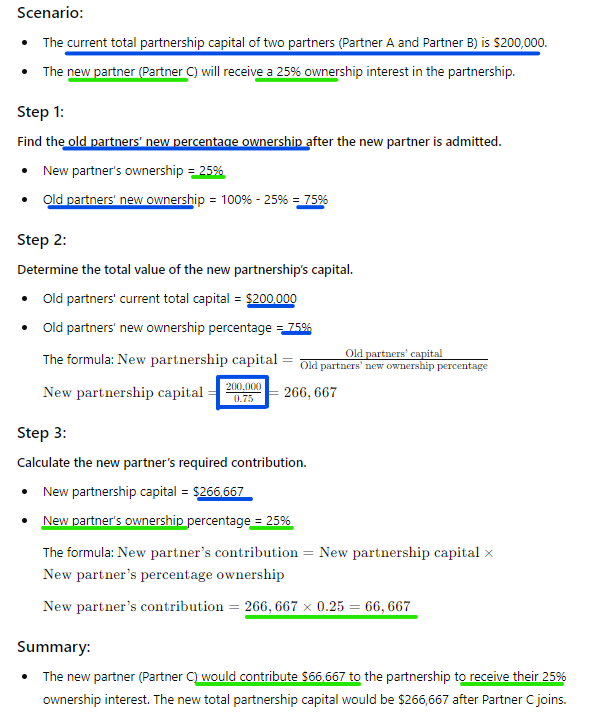 Scenario:

- The current total partnership capital of two partners (Partner A and Partner B) is \$200,000.
- The new partner (Partner C) will receive a 25% ownership interest in the partnership.

Step 1:

Find the old partners' new percentage ownership after the new partner is admitted.

- New partner's ownership = 25%
- Old partners' new ownership = 100% - 25% = 75%

Step 2:

Determine the total value of the new partnership's capital.

- Old partners' current total capital = \$200,000
- Old partners' new ownership percentage = 75%

The formula: $\text{New partnership capital} = \frac{\text{Old partners' capital}}{\text{Old partners' new ownership percentage}}$

$\text{New partnership capital} = \frac{200,000}{0.75} = 266,667$

Step 3:

Calculate the new partner's required contribution.

- New partnership capital = \$266,667
- New partner's ownership percentage = 25%

The formula: $\text{New partner's contribution} = \text{New partnership capital} \times \text{New partner's percentage ownership}$

$\text{New partner's contribution} = 266,667 \times 0.25 = 66,667$

Summary:

- The new partner (Partner C) would contribute \$66,667 to the partnership to receive their 25% ownership interest. The new total partnership capital would be \$266,667 after Partner C joins.